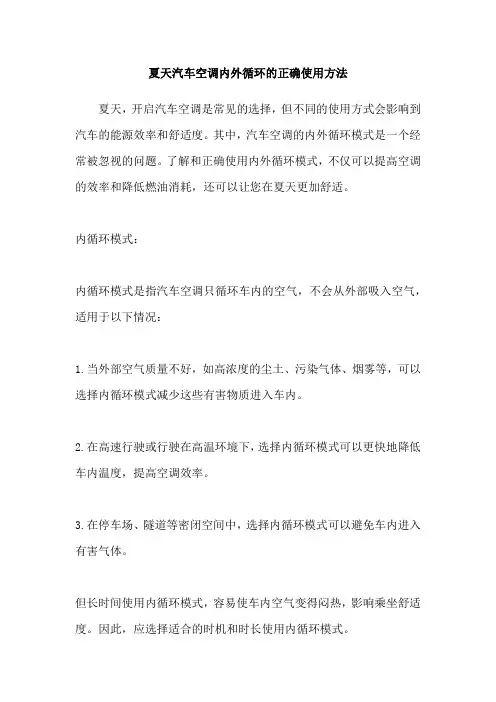 夏天汽车空调内外循环的正确使用方法

夏天，开启汽车空调是常见的选择，但不同的使用方式会影响到汽车的能源效率和舒适度。其中，汽车空调的内外循环模式是一个经常被忽视的问题。了解和正确使用内外循环模式，不仅可以提高空调的效率和降低燃油消耗，还可以让您在夏天更加舒适。

内循环模式：

内循环模式是指汽车空调只循环车内的空气，不会从外部吸入空气，适用于以下情况：

1.当外部空气质量不好，如高浓度的尘土、污染气体、烟雾等，可以选择内循环模式减少这些有害物质进入车内。

2.在高速行驶或行驶在高温环境下，选择内循环模式可以更快地降低车内温度，提高空调效率。

3.在停车场、隧道等密闭空间中，选择内循环模式可以避免车内进入有害气体。

但长时间使用内循环模式，容易使车内空气变得闷热，影响乘坐舒适度。因此，应选择适合的时机和时长使用内循环模式。